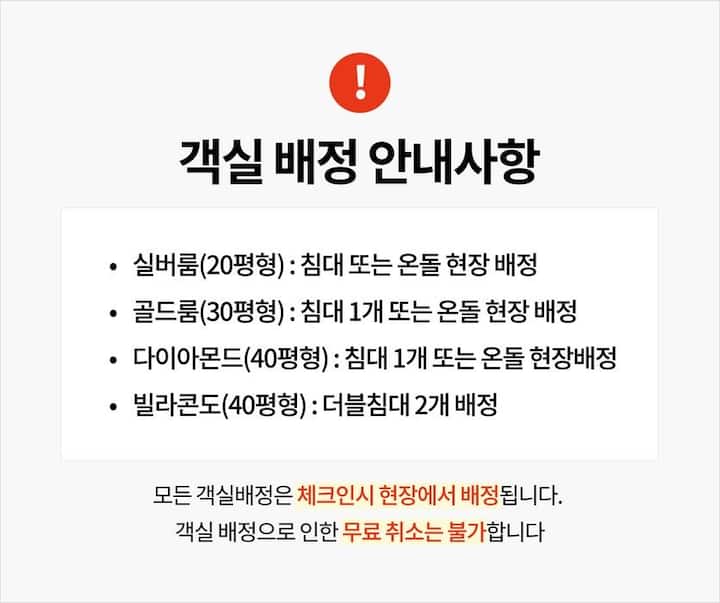 !

객실 배정 안내사항

• 실버룸(20평형) : 침대 또는 온돌 현장 배정
• 골드룸(30평형) : 침대 1개 또는 온돌 현장 배정
• 다이아몬드(40평형) : 침대 1개 또는 온돌 현장배정
• 빌라콘도(40평형) : 더블침대 2개 배정

모든 객실배정은 체크인시 현장에서 배정됩니다.
객실 배정으로 인한 무료 취소는 불가합니다